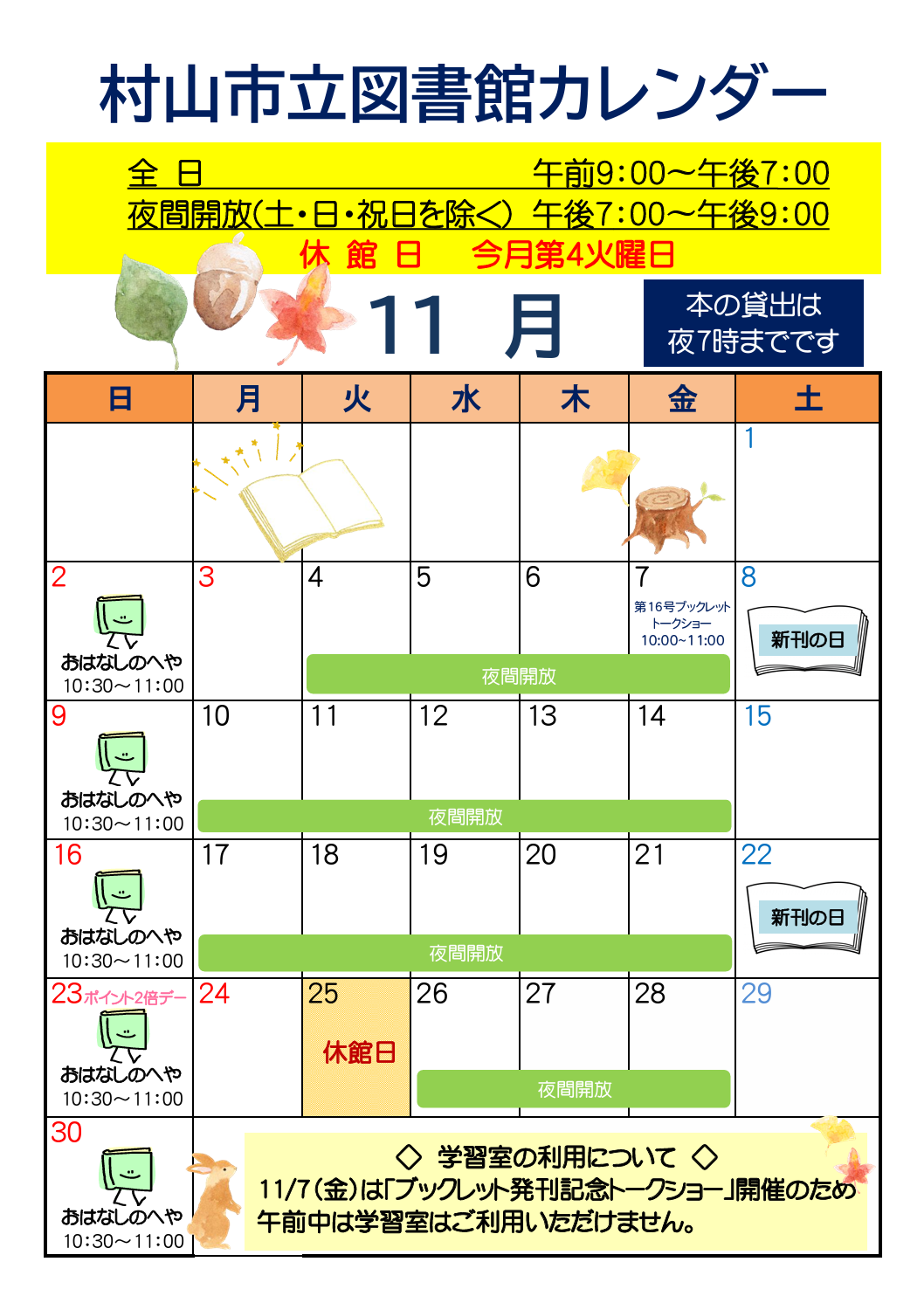 村山市立図書館カレンダー

全　日　午前9:00～午後7:00
夜間開放(土・日・祝日を除く)　午後7:00～午後9:00
休　館　日　　今月第4火曜日

11　月

本の貸出は
夜7時までです

| 日 | 月 | 火 | 水 | 木 | 金 | 土 |
|---|---|---|---|---|---|---|
| | | | | | | 1 |
| 2 おはなしのへや 10:30～11:00 | 3 | 4 夜間開放 | 5 夜間開放 | 6 夜間開放 | 7 第16号ブックレット トークショー 10:00~11:00 夜間開放 | 8 新刊の日 |
| 9 おはなしのへや 10:30～11:00 | 10 夜間開放 | 11 夜間開放 | 12 夜間開放 | 13 夜間開放 | 14 夜間開放 | 15 |
| 16 おはなしのへや 10:30～11:00 | 17 夜間開放 | 18 夜間開放 | 19 夜間開放 | 20 夜間開放 | 21 夜間開放 | 22 新刊の日 |
| 23 ポイント2倍デー おはなしのへや 10:30～11:00 | 24 | 25 休館日 | 26 夜間開放 | 27 夜間開放 | 28 夜間開放 | 29 |
| 30 おはなしのへや 10:30～11:00 | | | | | | |

◇　学習室の利用について　◇
11/7(金)は「ブックレット発刊記念トークショー」開催のため午前中は学習室はご利用いただけません。